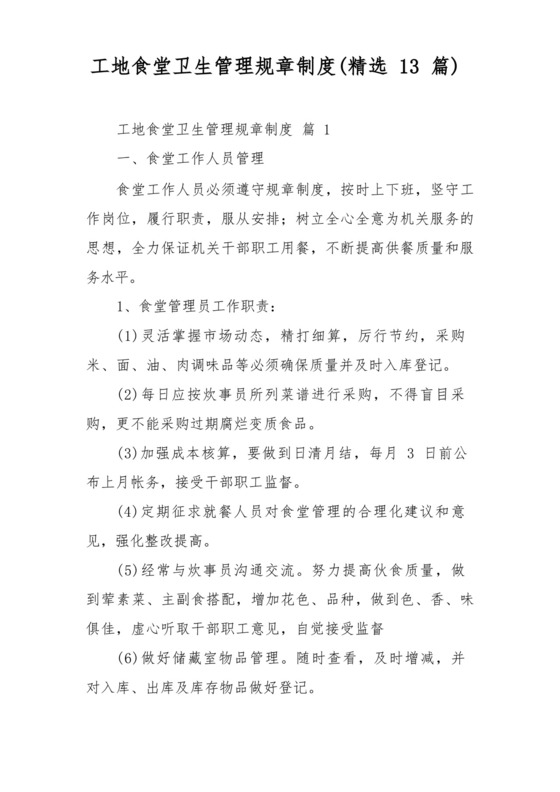 工地食堂卫生管理规章制度(精选 13 篇)

工地食堂卫生管理规章制度 篇 1

一、食堂工作人员管理

食堂工作人员必须遵守规章制度，按时上下班，坚守工作岗位，履行职责，服从安排；树立全心全意为机关服务的思想，全力保证机关干部职工用餐，不断提高供餐质量和服务水平。

1、食堂管理员工作职责：

(1)灵活掌握市场动态，精打细算，厉行节约，采购米、面、油、肉调味品等必须确保质量并及时入库登记。

(2)每日应按炊事员所列菜谱进行采购，不得盲目采购，更不能采购过期腐烂变质食品。

(3)加强成本核算，要做到日清月结，每月 3 日前公布上月帐务，接受干部职工监督。

(4)定期征求就餐人员对食堂管理的合理化建议和意见，强化整改提高。

(5)经常与炊事员沟通交流。努力提高伙食质量，做到荤素菜、主副食搭配，增加花色、品种，做到色、香、味俱佳，虚心听取干部职工意见，自觉接受监督

(6)做好储藏室物品管理。随时查看，及时增减，并对入库、出库及库存物品做好登记。